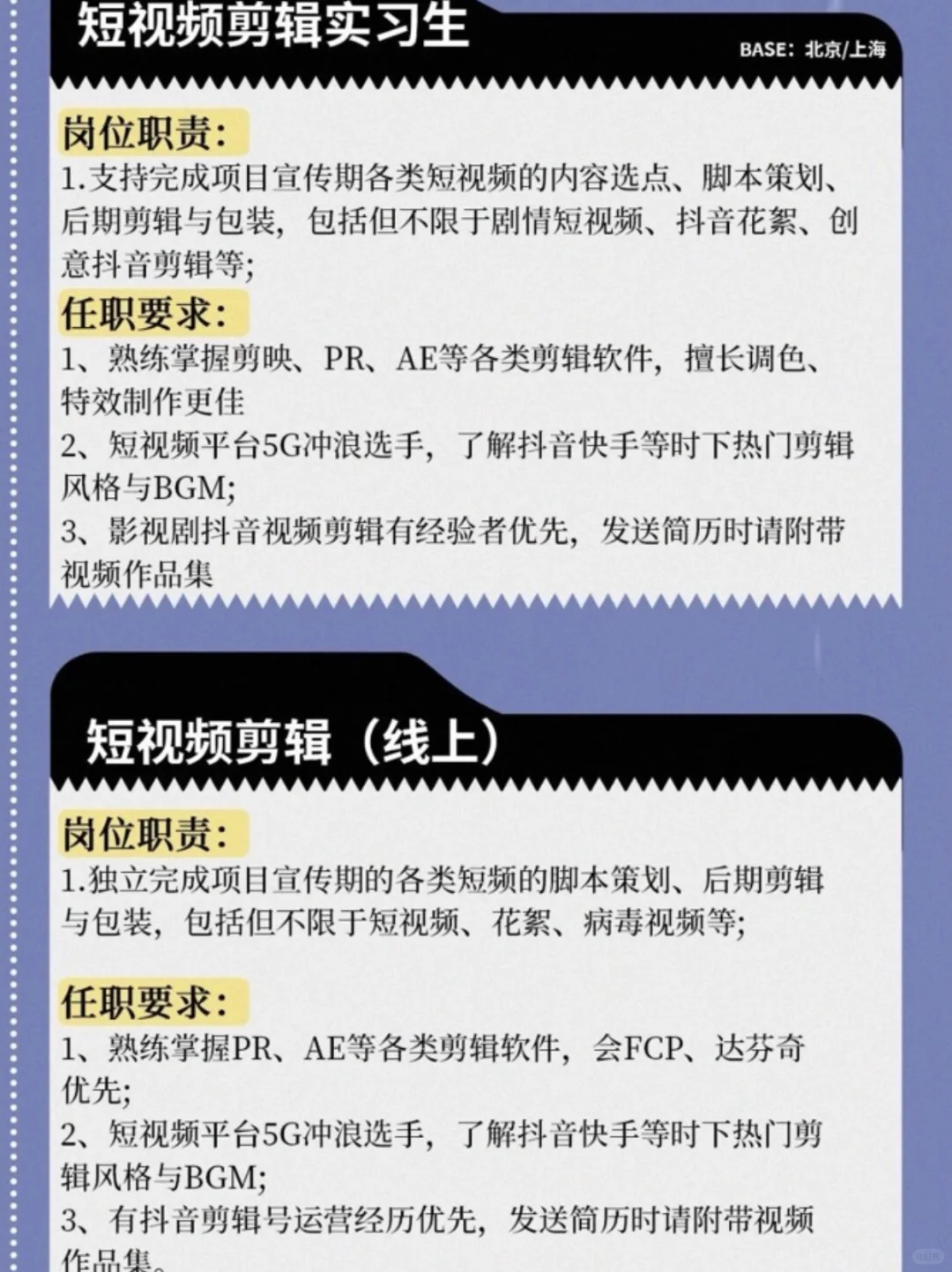 短视频剪辑实习生

BASE：北京/上海

岗位职责：

1.支持完成项目宣传期各类短视频的内容选点、脚本策划、后期剪辑与包装，包括但不限于剧情短视频、抖音花絮、创意抖音剪辑等；

任职要求：

1、熟练掌握剪映、PR、AE等各类剪辑软件，擅长调色、特效制作更佳

2、短视频平台5G冲浪选手，了解抖音快手等时下热门剪辑风格与BGM；

3、影视剧抖音视频剪辑有经验者优先，发送简历时请附带视频作品集

短视频剪辑（线上）

岗位职责：

1.独立完成项目宣传期的各类短频的脚本策划、后期剪辑与包装，包括但不限于短视频、花絮、病毒视频等；

任职要求：

1、熟练掌握PR、AE等各类剪辑软件，会FCP、达芬奇优先；

2、短视频平台5G冲浪选手，了解抖音快手等时下热门剪辑风格与BGM；

3、有抖音剪辑号运营经历优先，发送简历时请附带视频作品集。